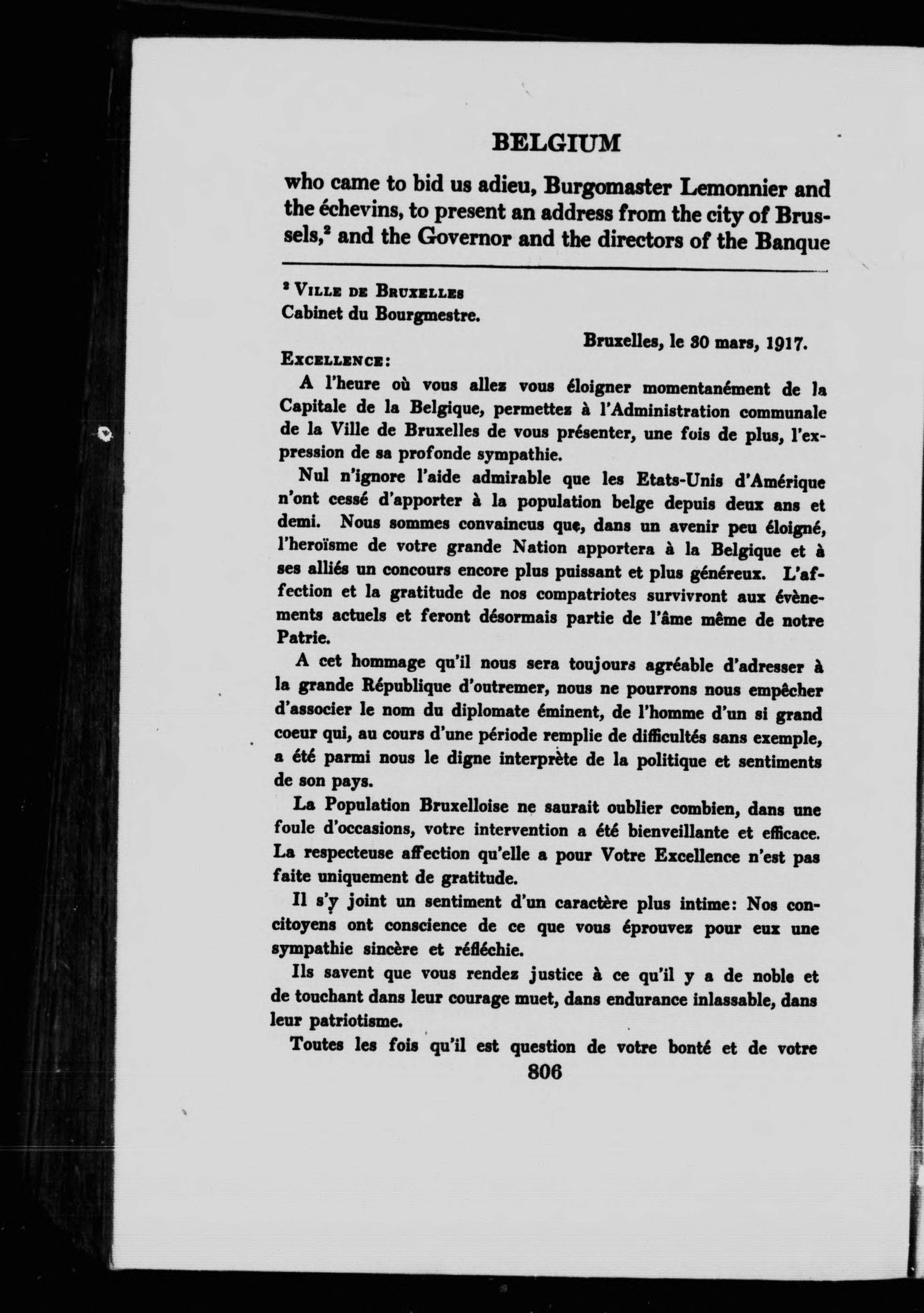 BELGIUM

who came to bid us adieu, Burgomaster Lemonnier and the échevins, to present an address from the city of Brussels,$^2$ and the Governor and the directors of the Banque

$^2$ VILLE DE BRUXELLES
Cabinet du Bourgmestre.

Bruxelles, le 30 mars, 1917.

EXCELLENCE:

A l'heure où vous allez vous éloigner momentanément de la Capitale de la Belgique, permettez à l'Administration communale de la Ville de Bruxelles de vous présenter, une fois de plus, l'expression de sa profonde sympathie.

Nul n'ignore l'aide admirable que les Etats-Unis d'Amérique n'ont cessé d'apporter à la population belge depuis deux ans et demi. Nous sommes convaincus que, dans un avenir peu éloigné, l'heroïsme de votre grande Nation apportera à la Belgique et à ses alliés un concours encore plus puissant et plus généreux. L'affection et la gratitude de nos compatriotes survivront aux évènements actuels et feront désormais partie de l'âme même de notre Patrie.

A cet hommage qu'il nous sera toujours agréable d'adresser à la grande République d'outremer, nous ne pourrons nous empêcher d'associer le nom du diplomate éminent, de l'homme d'un si grand coeur qui, au cours d'une période remplie de difficultés sans exemple, a été parmi nous le digne interprète de la politique et sentiments de son pays.

La Population Bruxelloise ne saurait oublier combien, dans une foule d'occasions, votre intervention a été bienveillante et efficace. La respecteuse affection qu'elle a pour Votre Excellence n'est pas faite uniquement de gratitude.

Il s'y joint un sentiment d'un caractère plus intime: Nos concitoyens ont conscience de ce que vous éprouvez pour eux une sympathie sincère et réfléchie.

Ils savent que vous rendez justice à ce qu'il y a de noble et de touchant dans leur courage muet, dans endurance inlassable, dans leur patriotisme.

Toutes les fois qu'il est question de votre bonté et de votre

806